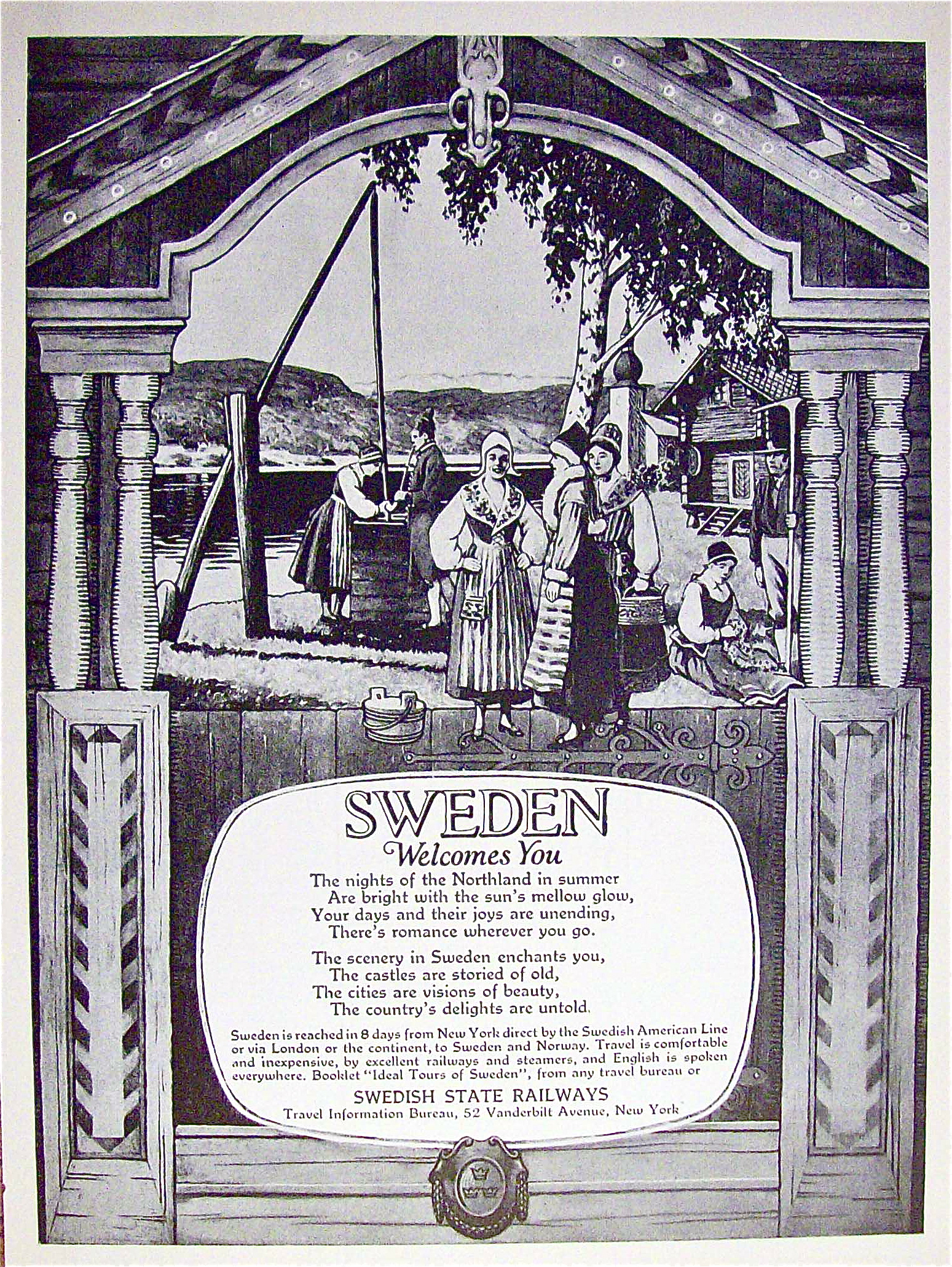 SWEDEN
Welcomes You

The nights of the Northland in summer
Are bright with the sun's mellow glow,
Your days and their joys are unending,
There's romance wherever you go.

The scenery in Sweden enchants you,
The castles are storied of old,
The cities are visions of beauty,
The country's delights are untold.

Sweden is reached in 8 days from New York direct by the Swedish American Line or via London or the continent, to Sweden and Norway. Travel is comfortable and inexpensive, by excellent railways and steamers, and English is spoken everywhere. Booklet "Ideal Tours of Sweden", from any travel bureau or

SWEDISH STATE RAILWAYS
Travel Information Bureau, 52 Vanderbilt Avenue, New York